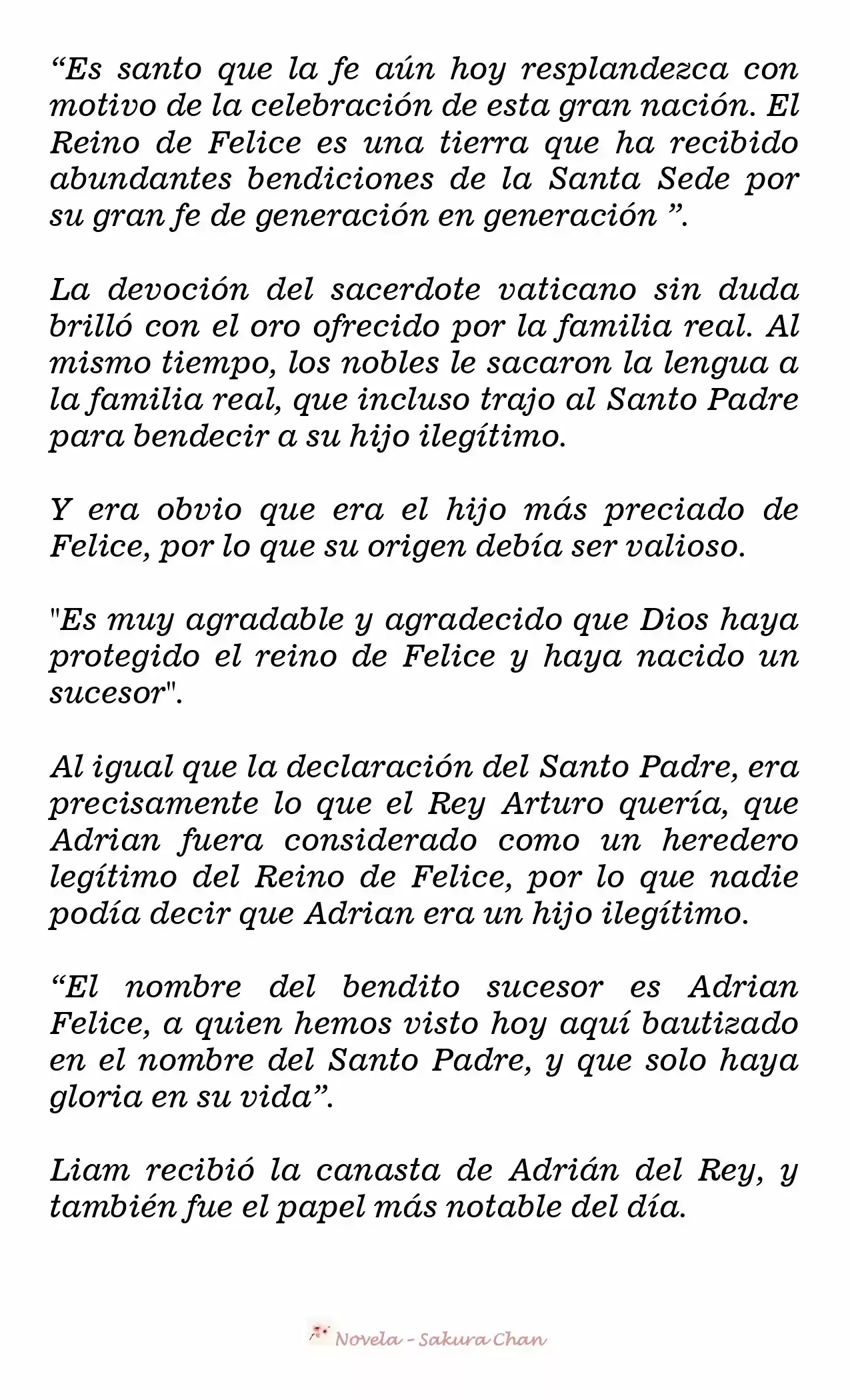 “Es santo que la fe aún hoy resplandezca con motivo de la celebración de esta gran nación. El Reino de Felice es una tierra que ha recibido abundantes bendiciones de la Santa Sede por su gran fe de generación en generación ”.

La devoción del sacerdote vaticano sin duda brilló con el oro ofrecido por la familia real. Al mismo tiempo, los nobles le sacaron la lengua a la familia real, que incluso trajo al Santo Padre para bendecir a su hijo ilegítimo.

Y era obvio que era el hijo más preciado de Felice, por lo que su origen debía ser valioso.

"Es muy agradable y agradecido que Dios haya protegido el reino de Felice y haya nacido un sucesor".

Al igual que la declaración del Santo Padre, era precisamente lo que el Rey Arturo quería, que Adrian fuera considerado como un heredero legítimo del Reino de Felice, por lo que nadie podía decir que Adrian era un hijo ilegítimo.

“El nombre del bendito sucesor es Adrian Felice, a quien hemos visto hoy aquí bautizado en el nombre del Santo Padre, y que solo haya gloria en su vida”.

Liam recibió la canasta de Adrián del Rey, y también fue el papel más notable del día.

Novela - Sakura Chan